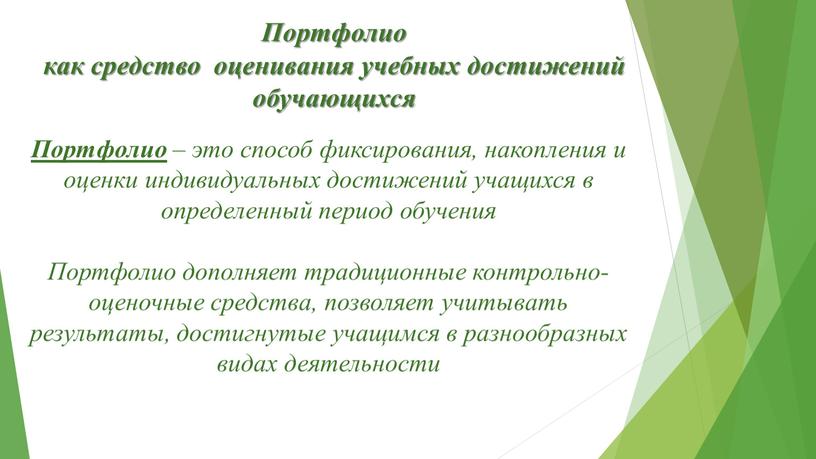 Портфолио
как средство оценивания учебных достижений обучающихся

Портфолио – это способ фиксирования, накопления и оценки индивидуальных достижений учащихся в определенный период обучения

Портфолио дополняет традиционные контрольно-оценочные средства, позволяет учитывать результаты, достигнутые учащимся в разнообразных видах деятельности